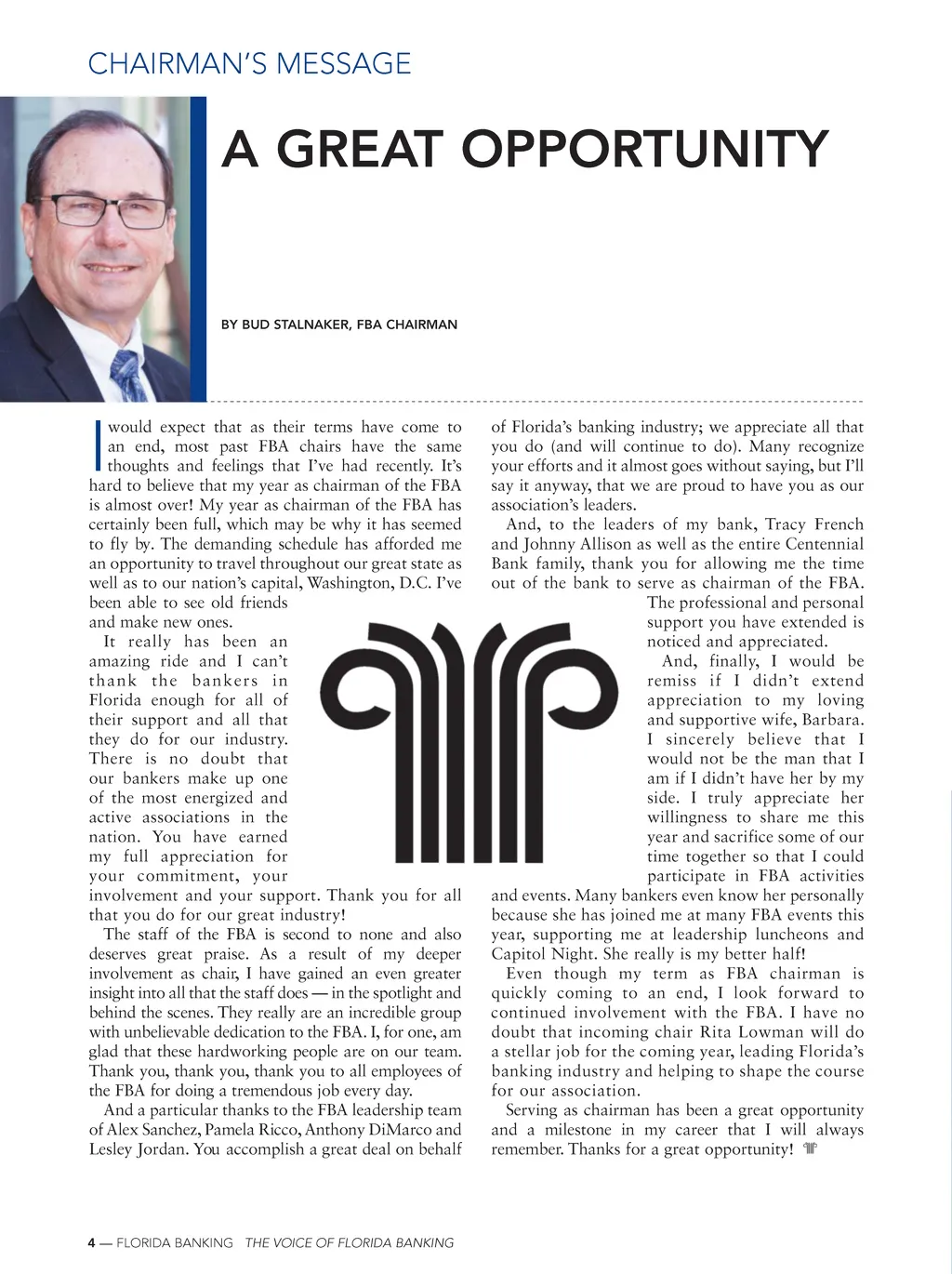 CHAIRMAN'S MESSAGE

A GREAT OPPORTUNITY

BY BUD STALNAKER, FBA CHAIRMAN

I would expect that as their terms have come to an end, most past FBA chairs have the same thoughts and feelings that I've had recently. It's hard to believe that my year as chairman of the FBA is almost over! My year as chairman of the FBA has certainly been full, which may be why it has seemed to fly by. The demanding schedule has afforded me an opportunity to travel throughout our great state as well as to our nation's capital, Washington, D.C. I've been able to see old friends and make new ones.

It really has been an amazing ride and I can't thank the bankers in Florida enough for all of their support and all that they do for our industry. There is no doubt that our bankers make up one of the most energized and active associations in the nation. You have earned my full appreciation for your commitment, your involvement and your support. Thank you for all that you do for our great industry!

The staff of the FBA is second to none and also deserves great praise. As a result of my deeper involvement as chair, I have gained an even greater insight into all that the staff does — in the spotlight and behind the scenes. They really are an incredible group with unbelievable dedication to the FBA. I, for one, am glad that these hardworking people are on our team. Thank you, thank you, thank you to all employees of the FBA for doing a tremendous job every day.

And a particular thanks to the FBA leadership team of Alex Sanchez, Pamela Ricco, Anthony DiMarco and Lesley Jordan. You accomplish a great deal on behalf of Florida's banking industry; we appreciate all that you do (and will continue to do). Many recognize your efforts and it almost goes without saying, but I'll say it anyway, that we are proud to have you as our association's leaders.

And, to the leaders of my bank, Tracy French and Johnny Allison as well as the entire Centennial Bank family, thank you for allowing me the time out of the bank to serve as chairman of the FBA. The professional and personal support you have extended is noticed and appreciated.

And, finally, I would be remiss if I didn't extend appreciation to my loving and supportive wife, Barbara. I sincerely believe that I would not be the man that I am if I didn't have her by my side. I truly appreciate her willingness to share me this year and sacrifice some of our time together so that I could participate in FBA activities and events. Many bankers even know her personally because she has joined me at many FBA events this year, supporting me at leadership luncheons and Capitol Night. She really is my better half!

Even though my term as FBA chairman is quickly coming to an end, I look forward to continued involvement with the FBA. I have no doubt that incoming chair Rita Lowman will do a stellar job for the coming year, leading Florida's banking industry and helping to shape the course for our association.

Serving as chairman has been a great opportunity and a milestone in my career that I will always remember. Thanks for a great opportunity!

4 — FLORIDA BANKING THE VOICE OF FLORIDA BANKING